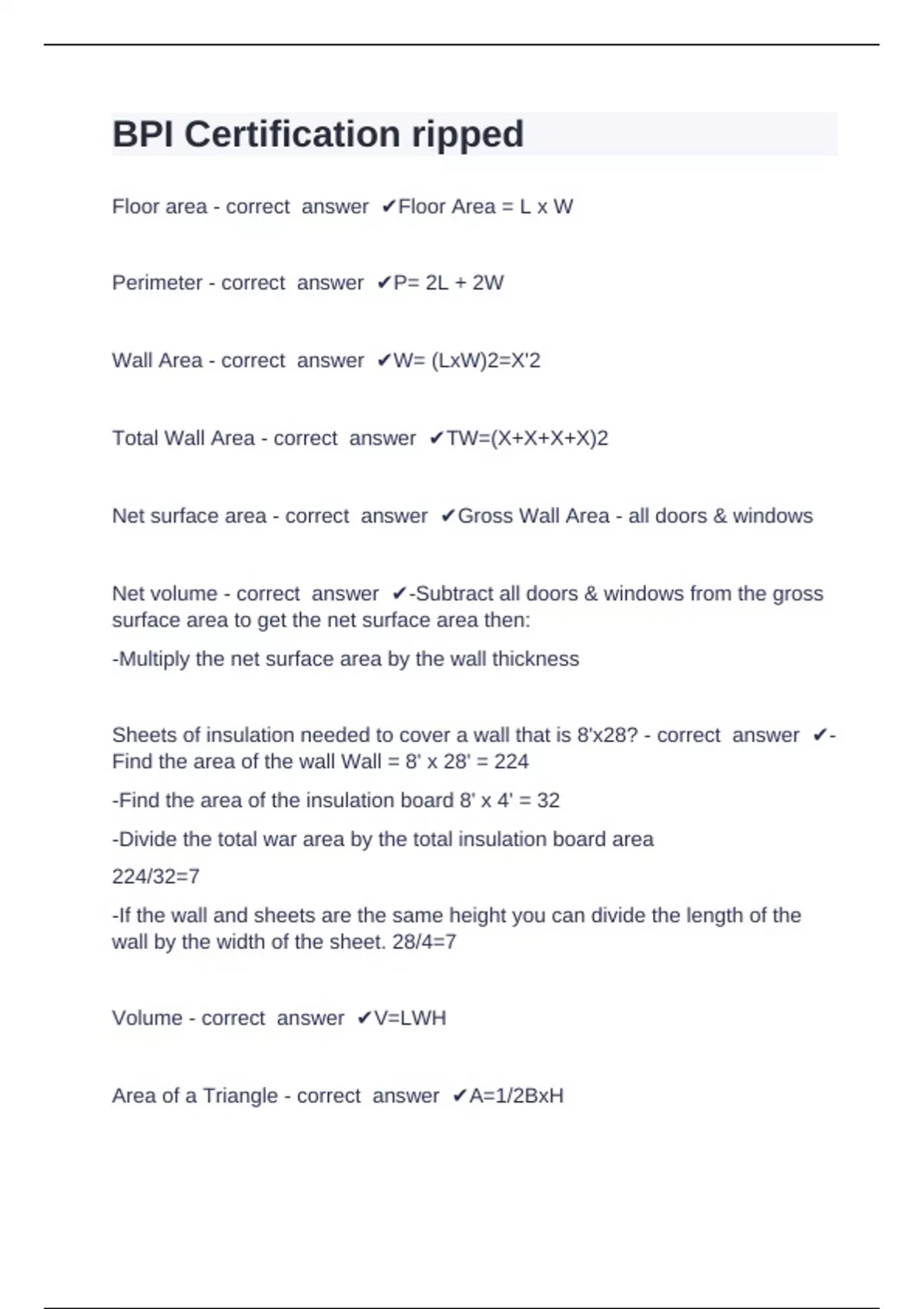 BPI Certification ripped

Floor area - correct answer ✔Floor Area = L x W

Perimeter - correct answer ✔P= 2L + 2W

Wall Area - correct answer ✔W= (LxW)2=X'2

Total Wall Area - correct answer ✔TW=(X+X+X+X)2

Net surface area - correct answer ✔Gross Wall Area - all doors & windows

Net volume - correct answer ✔-Subtract all doors & windows from the gross surface area to get the net surface area then:

-Multiply the net surface area by the wall thickness

Sheets of insulation needed to cover a wall that is 8'x28? - correct answer ✔-Find the area of the wall Wall = 8' x 28' = 224

-Find the area of the insulation board 8' x 4' = 32

-Divide the total war area by the total insulation board area

224/32=7

-If the wall and sheets are the same height you can divide the length of the wall by the width of the sheet. 28/4=7

Volume - correct answer ✔V=LWH

Area of a Triangle - correct answer ✔A=1/2BxH